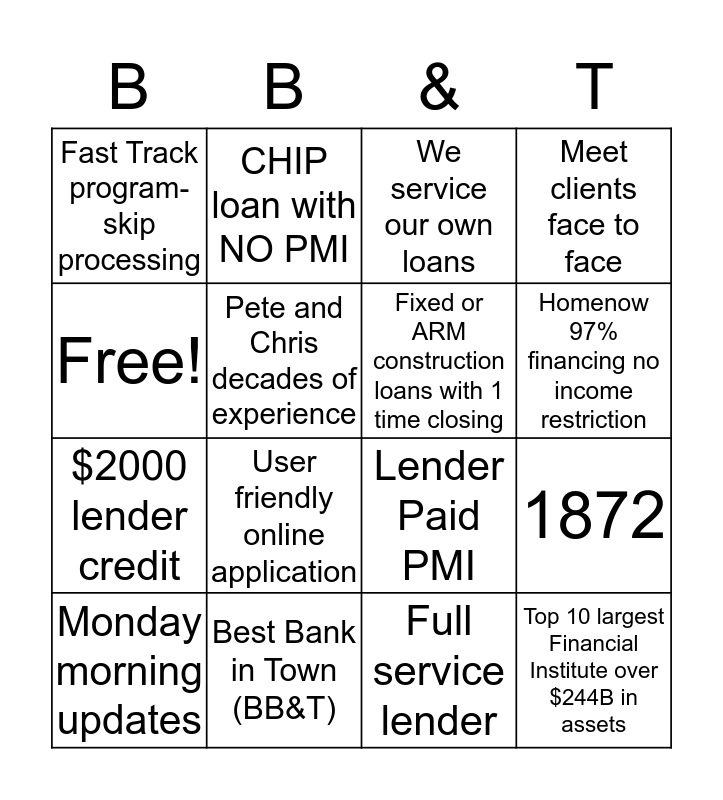 | B | B | & | T |
|---|---|---|---|
| Fast Track program-skip processing | CHIP loan with NO PMI | We service our own loans | Meet clients face to face |
| Free! | Pete and Chris decades of experience | Fixed or ARM construction loans with 1 time closing | Homenow 97% financing no income restriction |
| \$2000 lender credit | User friendly online application | Lender Paid PMI | 1872 |
| Monday morning updates | Best Bank in Town (BB&T) | Full service lender | Top 10 largest Financial Institute over \$244B in assets |